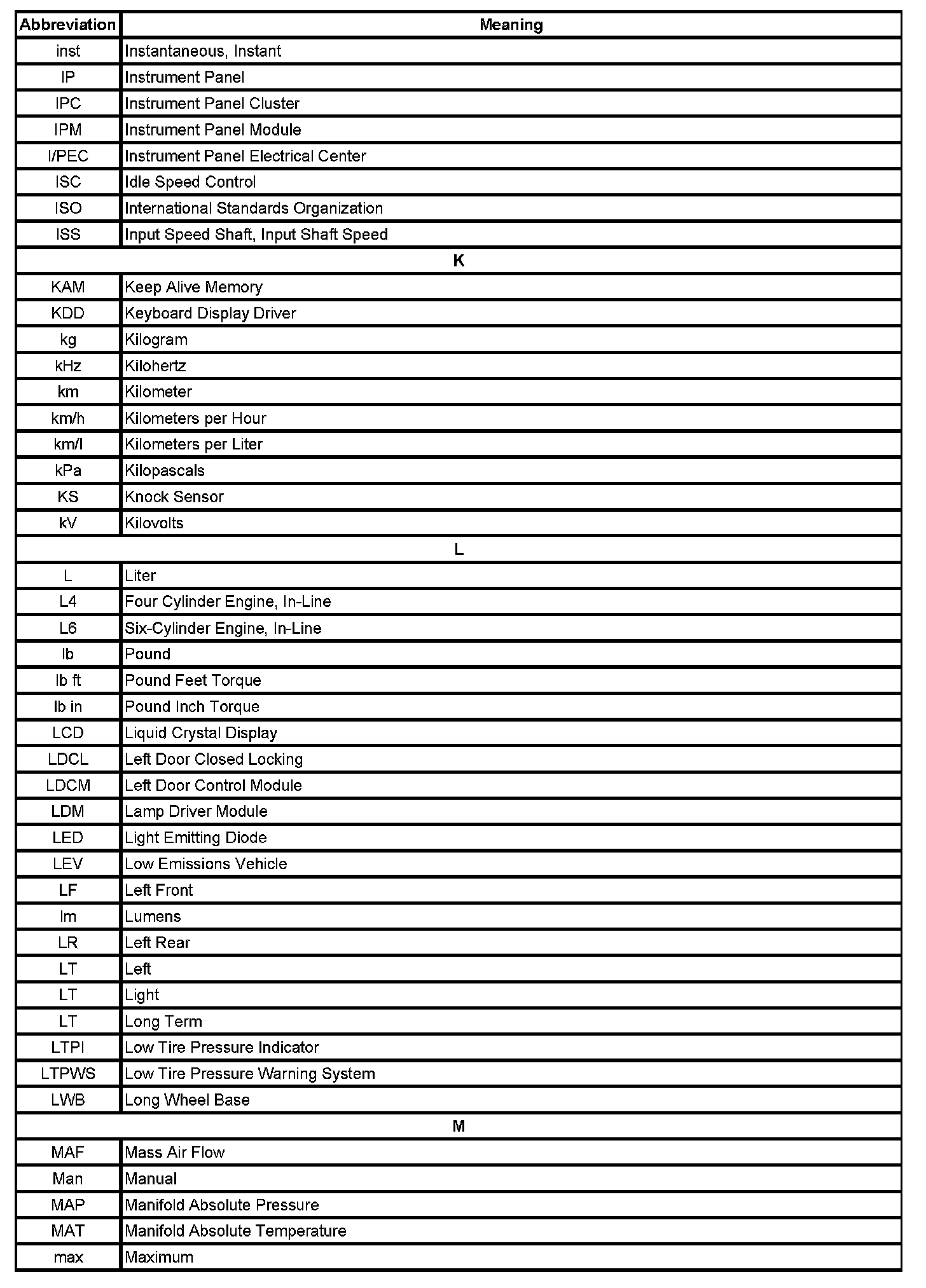 | Abbreviation | Meaning |
|---|---|
| inst | Instantaneous, Instant |
| IP | Instrument Panel |
| IPC | Instrument Panel Cluster |
| IPM | Instrument Panel Module |
| I/PEC | Instrument Panel Electrical Center |
| ISC | Idle Speed Control |
| ISO | International Standards Organization |
| ISS | Input Speed Shaft, Input Shaft Speed |
| K | |
| KAM | Keep Alive Memory |
| KDD | Keyboard Display Driver |
| kg | Kilogram |
| kHz | Kilohertz |
| km | Kilometer |
| km/h | Kilometers per Hour |
| km/l | Kilometers per Liter |
| kPa | Kilopascals |
| KS | Knock Sensor |
| kV | Kilovolts |
| L | |
| L | Liter |
| L4 | Four Cylinder Engine, In-Line |
| L6 | Six-Cylinder Engine, In-Line |
| lb | Pound |
| lb ft | Pound Feet Torque |
| lb in | Pound Inch Torque |
| LCD | Liquid Crystal Display |
| LDCL | Left Door Closed Locking |
| LDCM | Left Door Control Module |
| LDM | Lamp Driver Module |
| LED | Light Emitting Diode |
| LEV | Low Emissions Vehicle |
| LF | Left Front |
| lm | Lumens |
| LR | Left Rear |
| LT | Left |
| LT | Light |
| LT | Long Term |
| LTPI | Low Tire Pressure Indicator |
| LTPWS | Low Tire Pressure Warning System |
| LWB | Long Wheel Base |
| M | |
| MAF | Mass Air Flow |
| Man | Manual |
| MAP | Manifold Absolute Pressure |
| MAT | Manifold Absolute Temperature |
| max | Maximum |